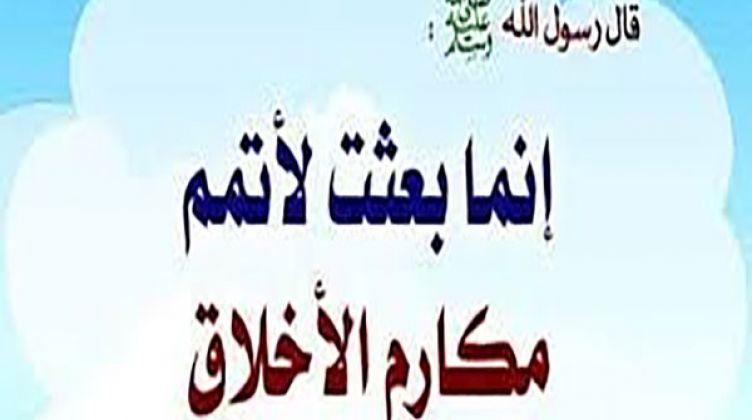 قال رسول الله ﷺ :

إنما بعثت لأتمم مكارم الأخلاق